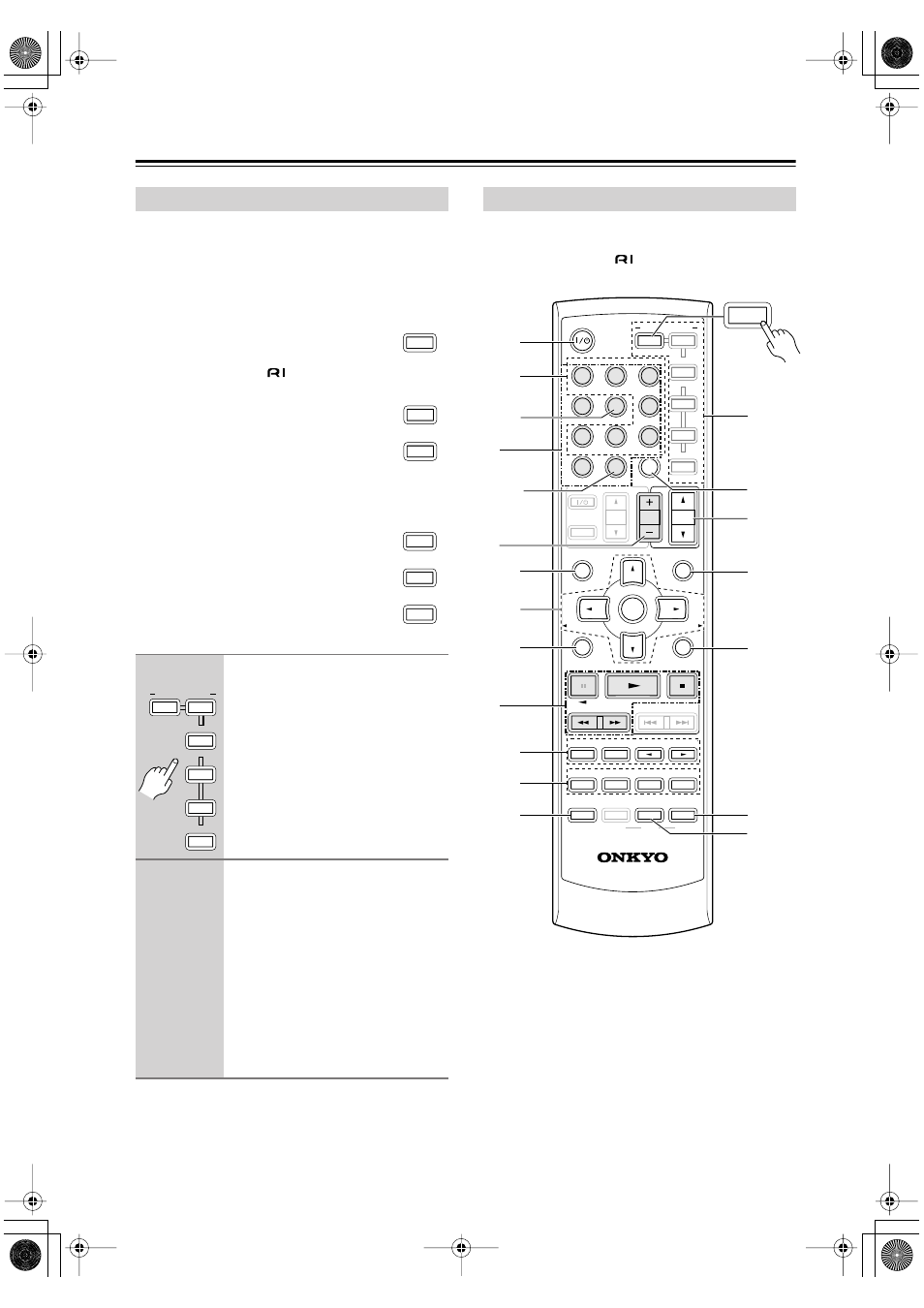 ONKYO